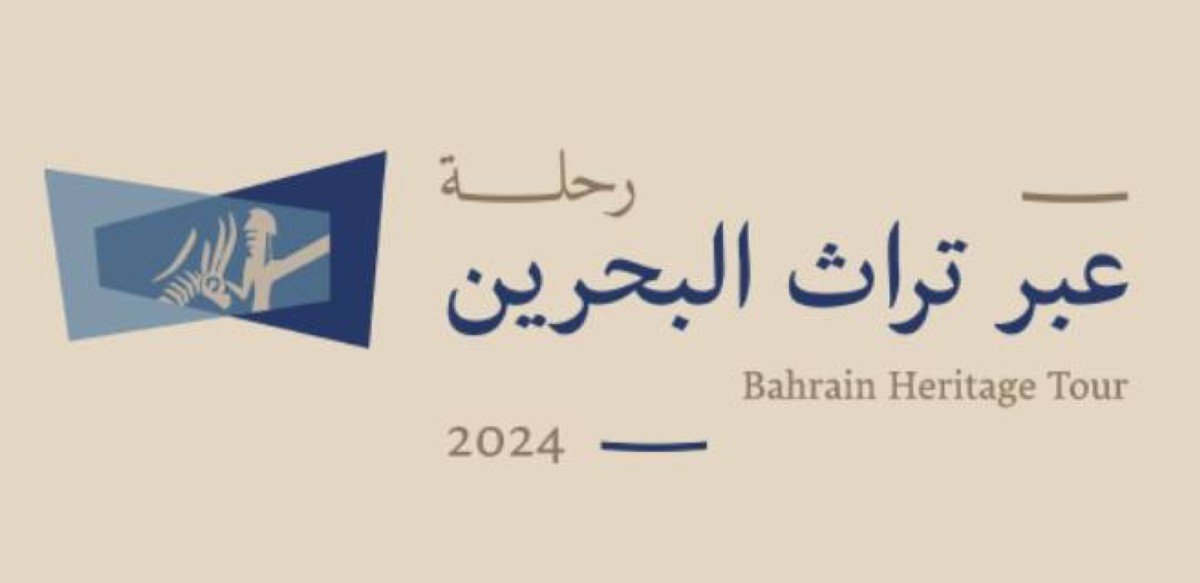 رحلة
عبر تراث البحرين
Bahrain Heritage Tour
2024